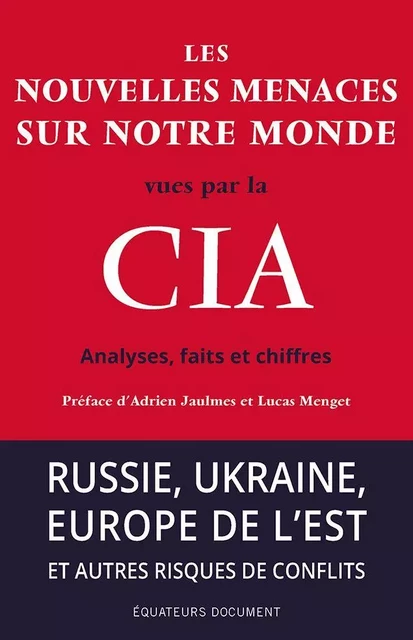 LES
NOUVELLES MENACES
SUR NOTRE MONDE

vues par la

CIA

Analyses, faits et chiffres

Préface d'Adrien Jaulmes et Lucas Menget

RUSSIE, UKRAINE,
EUROPE DE L'EST

ET AUTRES RISQUES DE CONFLITS

ÉQUATEURS DOCUMENT